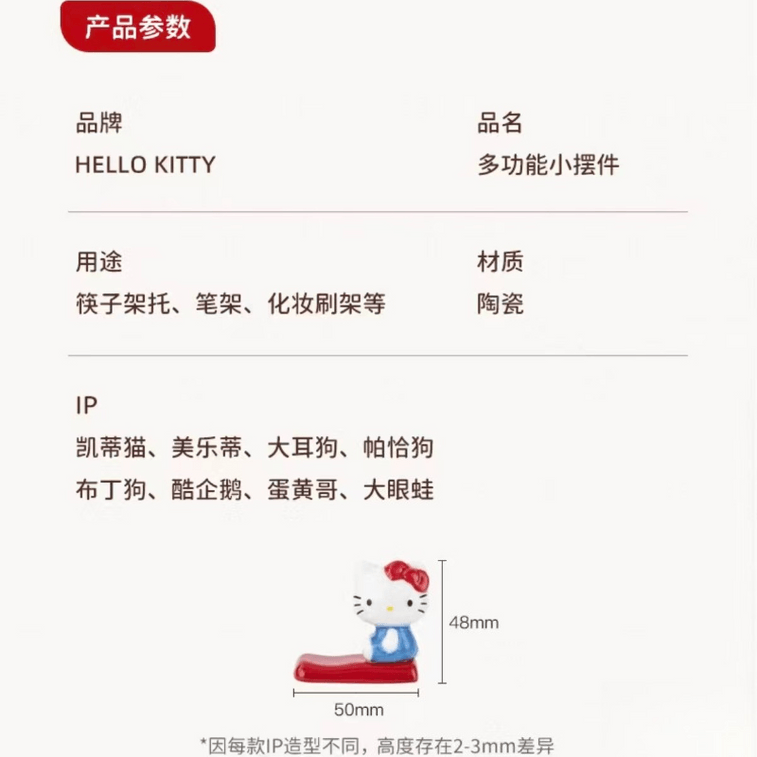 产品参数

品牌
HELLO KITTY

品名
多功能小摆件

用途
筷子架托、笔架、化妆刷架等

材质
陶瓷

IP
凯蒂猫、美乐蒂、大耳狗、帕恰狗
布丁狗、酷企鹅、蛋黄哥、大眼蛙

48mm

50mm

*因每款IP造型不同，高度存在2-3mm差异